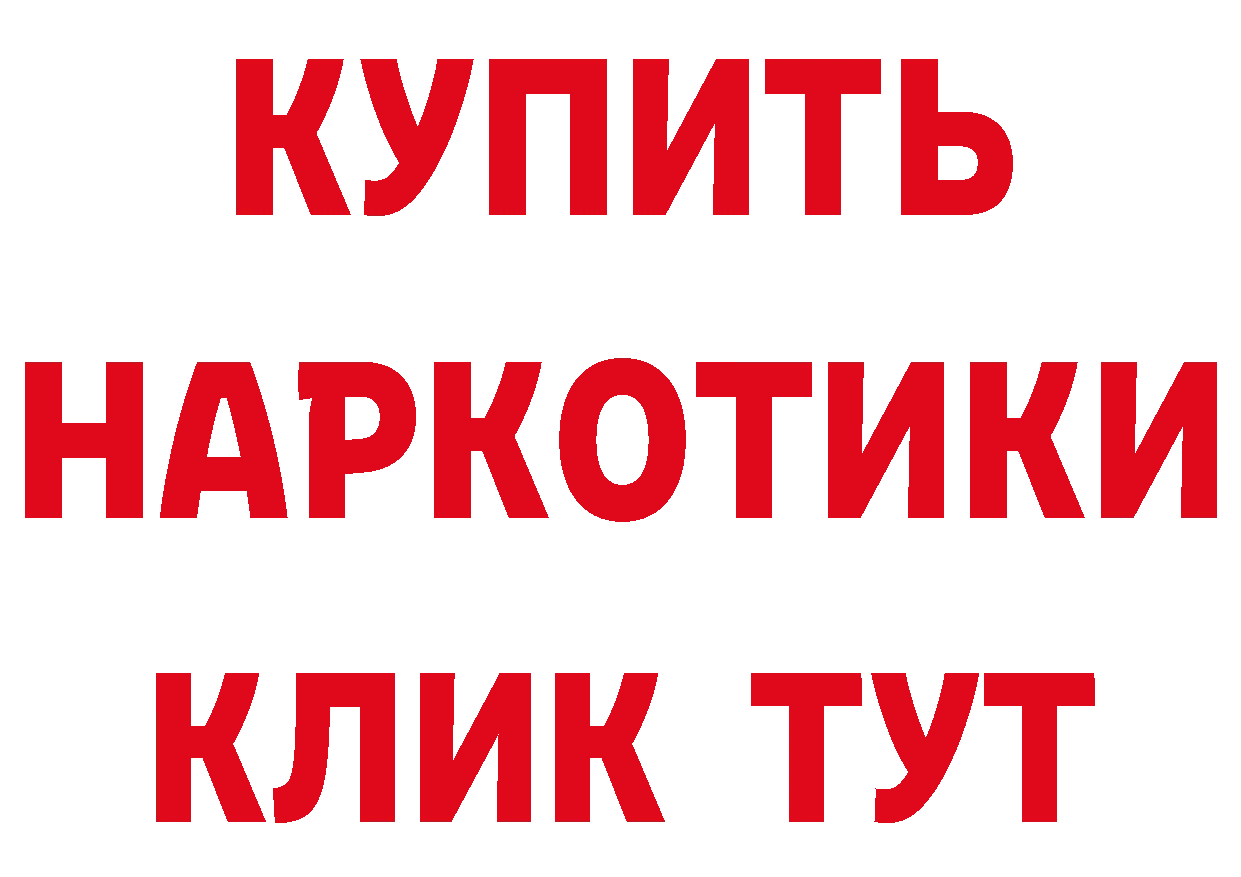 КУПИТЬ
НАРКОТИКИ
КЛИК ТУТ